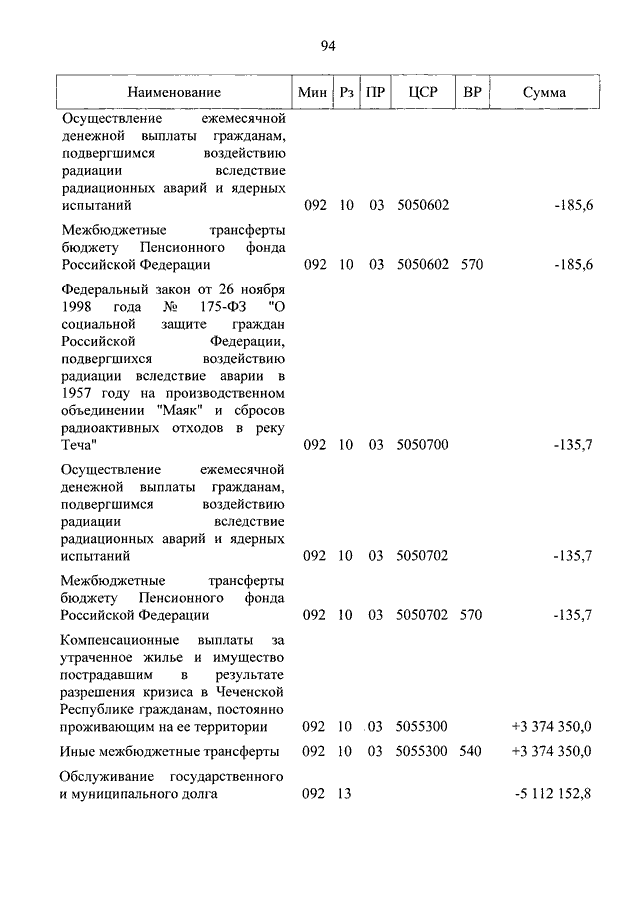 94

| Наименование | Мин | Рз | ПР | ЦСР | ВР | Сумма |
|---|---|---|---|---|---|---|
| Осуществление ежемесячной денежной выплаты гражданам, подвергшимся воздействию радиации вследствие радиационных аварий и ядерных испытаний | 092 | 10 | 03 | 5050602 | | -185,6 |
| Межбюджетные трансферты бюджету Пенсионного фонда Российской Федерации | 092 | 10 | 03 | 5050602 | 570 | -185,6 |
| Федеральный закон от 26 ноября 1998 года № 175-ФЗ "О социальной защите граждан Российской Федерации, подвергшихся воздействию радиации вследствие аварии в 1957 году на производственном объединении "Маяк" и сбросов радиоактивных отходов в реку Теча" | 092 | 10 | 03 | 5050700 | | -135,7 |
| Осуществление ежемесячной денежной выплаты гражданам, подвергшимся воздействию радиации вследствие радиационных аварий и ядерных испытаний | 092 | 10 | 03 | 5050702 | | -135,7 |
| Межбюджетные трансферты бюджету Пенсионного фонда Российской Федерации | 092 | 10 | 03 | 5050702 | 570 | -135,7 |
| Компенсационные выплаты за утраченное жилье и имущество пострадавшим в результате разрешения кризиса в Чеченской Республике гражданам, постоянно проживающим на ее территории | 092 | 10 | 03 | 5055300 | | +3 374 350,0 |
| Иные межбюджетные трансферты | 092 | 10 | 03 | 5055300 | 540 | +3 374 350,0 |
| Обслуживание государственного и муниципального долга | 092 | 13 | | | | -5 112 152,8 |